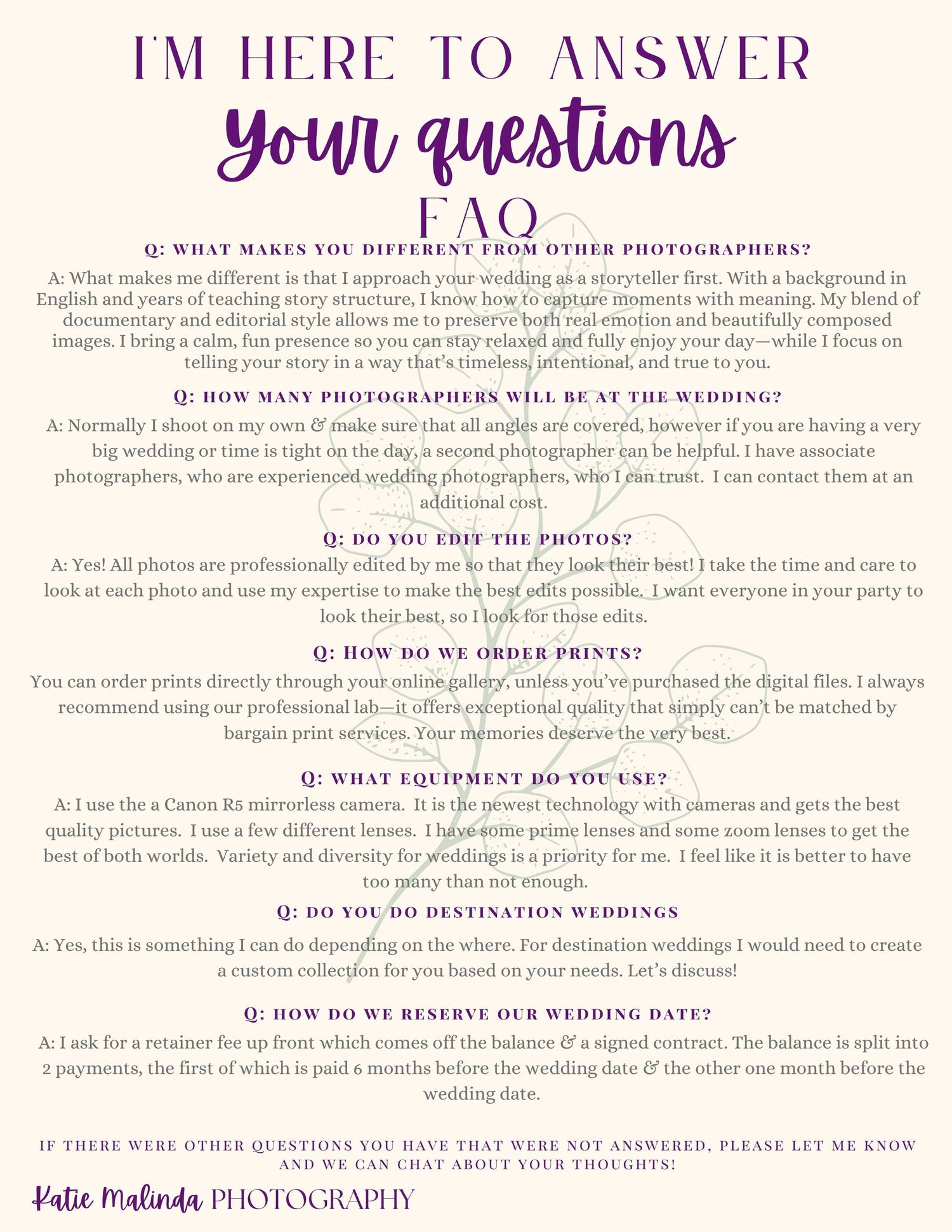 I'M HERE TO ANSWER
Your questions
FAQ

Q: WHAT MAKES YOU DIFFERENT FROM OTHER PHOTOGRAPHERS?

A: What makes me different is that I approach your wedding as a storyteller first. With a background in English and years of teaching story structure, I know how to capture moments with meaning. My blend of documentary and editorial style allows me to preserve both real emotion and beautifully composed images. I bring a calm, fun presence so you can stay relaxed and fully enjoy your day—while I focus on telling your story in a way that's timeless, intentional, and true to you.

Q: HOW MANY PHOTOGRAPHERS WILL BE AT THE WEDDING?

A: Normally I shoot on my own & make sure that all angles are covered, however if you are having a very big wedding or time is tight on the day, a second photographer can be helpful. I have associate photographers, who are experienced wedding photographers, who I can trust. I can contact them at an additional cost.

Q: DO YOU EDIT THE PHOTOS?

A: Yes! All photos are professionally edited by me so that they look their best! I take the time and care to look at each photo and use my expertise to make the best edits possible. I want everyone in your party to look their best, so I look for those edits.

Q: HOW DO WE ORDER PRINTS?

You can order prints directly through your online gallery, unless you've purchased the digital files. I always recommend using our professional lab—it offers exceptional quality that simply can't be matched by bargain print services. Your memories deserve the very best.

Q: WHAT EQUIPMENT DO YOU USE?

A: I use the a Canon R5 mirrorless camera. It is the newest technology with cameras and gets the best quality pictures. I use a few different lenses. I have some prime lenses and some zoom lenses to get the best of both worlds. Variety and diversity for weddings is a priority for me. I feel like it is better to have too many than not enough.

Q: DO YOU DO DESTINATION WEDDINGS

A: Yes, this is something I can do depending on the where. For destination weddings I would need to create a custom collection for you based on your needs. Let's discuss!

Q: HOW DO WE RESERVE OUR WEDDING DATE?

A: I ask for a retainer fee up front which comes off the balance & a signed contract. The balance is split into 2 payments, the first of which is paid 6 months before the wedding date & the other one month before the wedding date.

IF THERE WERE OTHER QUESTIONS YOU HAVE THAT WERE NOT ANSWERED, PLEASE LET ME KNOW AND WE CAN CHAT ABOUT YOUR THOUGHTS!

Katie Malinda PHOTOGRAPHY